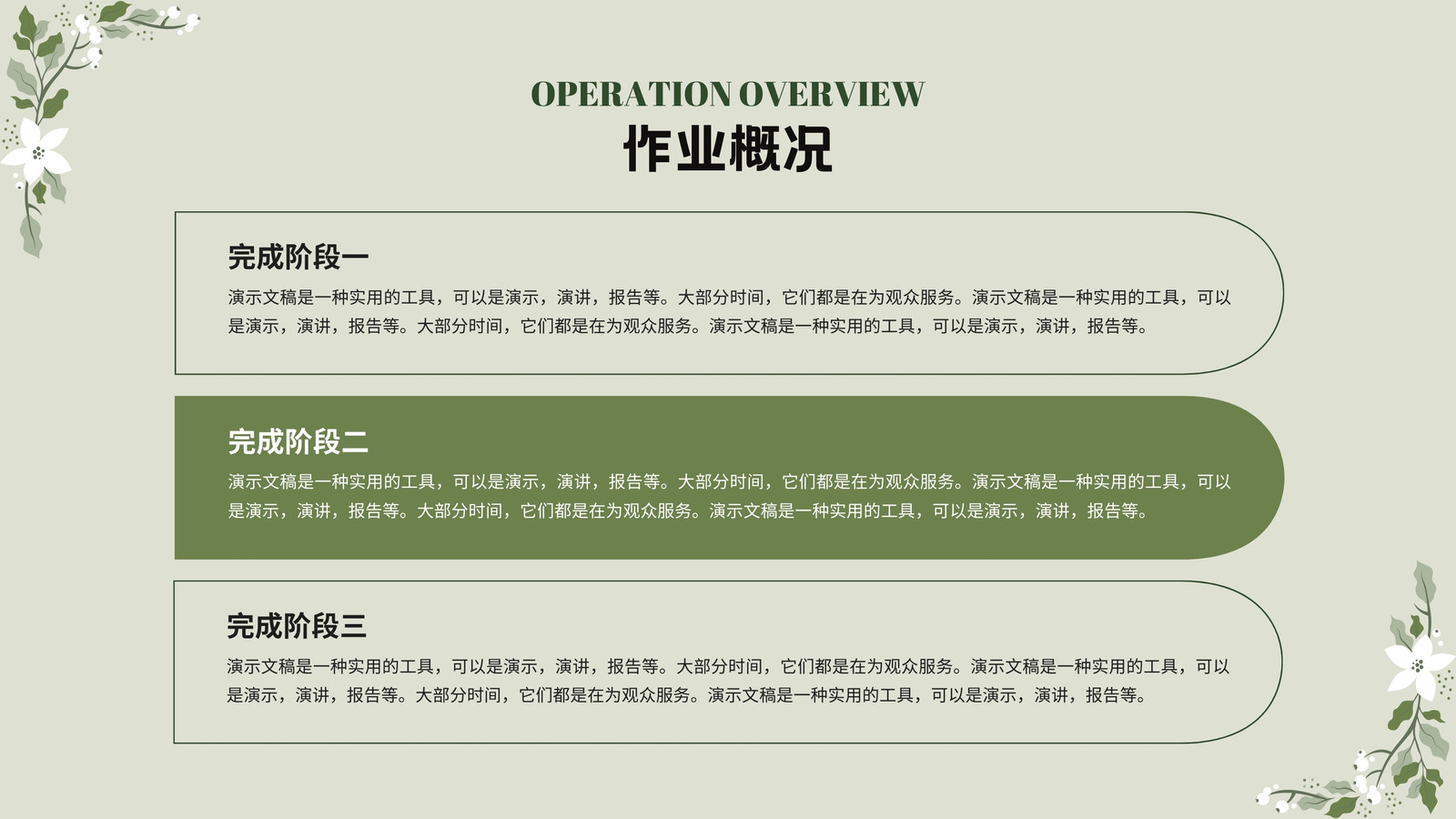 OPERATION OVERVIEW
作业概况

完成阶段一

演示文稿是一种实用的工具，可以是演示，演讲，报告等。大部分时间，它们都是在为观众服务。演示文稿是一种实用的工具，可以是演示，演讲，报告等。大部分时间，它们都是在为观众服务。演示文稿是一种实用的工具，可以是演示，演讲，报告等。

完成阶段二

演示文稿是一种实用的工具，可以是演示，演讲，报告等。大部分时间，它们都是在为观众服务。演示文稿是一种实用的工具，可以是演示，演讲，报告等。大部分时间，它们都是在为观众服务。演示文稿是一种实用的工具，可以是演示，演讲，报告等。

完成阶段三

演示文稿是一种实用的工具，可以是演示，演讲，报告等。大部分时间，它们都是在为观众服务。演示文稿是一种实用的工具，可以是演示，演讲，报告等。大部分时间，它们都是在为观众服务。演示文稿是一种实用的工具，可以是演示，演讲，报告等。